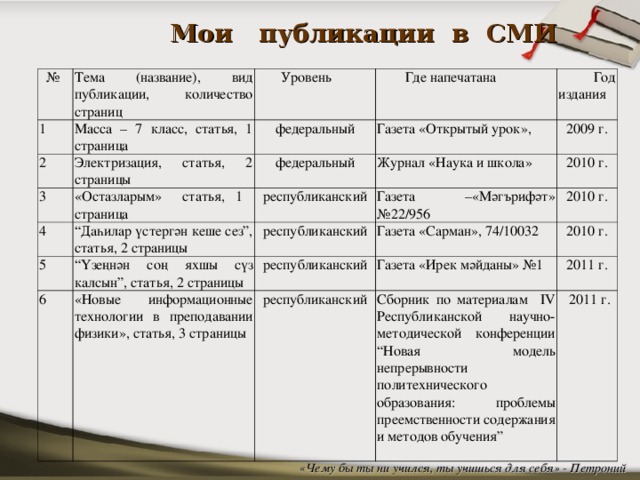 Мои публикации в СМИ

| № | Тема (название), вид публикации, количество страниц | Уровень | Где напечатана | Год издания |
|---|---|---|---|---|
| 1 | Масса – 7 класс, статья, 1 страница | федеральный | Газета «Открытый урок», | 2009 г. |
| 2 | Электризация, статья, 2 страницы | федеральный | Журнал «Наука и школа» | 2010 г. |
| 3 | «Остазларым» статья, 1 страница | республиканский | Газета –«Мәгърифәт» №22/956 | 2010 г. |
| 4 | “Даһилар үстергән кеше сез”, статья, 2 страницы | республиканский | Газета «Сарман», 74/10032 | 2010 г. |
| 5 | “Үзеңнән соң яхшы сүз калсын”, статья, 2 страницы | республиканский | Газета «Ирек мәйданы» №1 | 2011 г. |
| 6 | «Новые информационные технологии в преподавании физики», статья, 3 страницы | республиканский | Сборник по материалам IV Республиканской научно-методической конференции “Новая модель непрерывности политехнического образования: проблемы преемственности содержания и методов обучения” | 2011 г. |

«Чему бы ты ни учился, ты учишься для себя» - Петроний